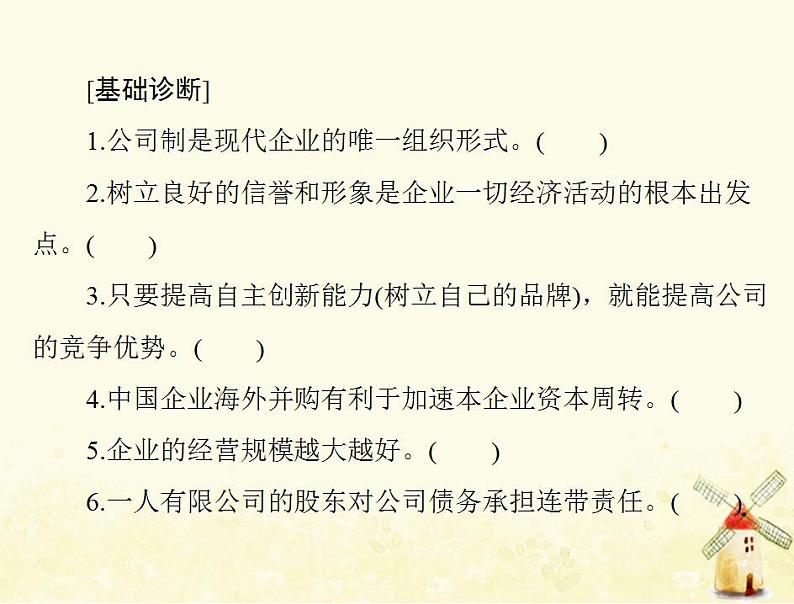 [基础诊断]

1.公司制是现代企业的唯一组织形式。(　　)

2.树立良好的信誉和形象是企业一切经济活动的根本出发点。(　　)

3.只要提高自主创新能力(树立自己的品牌)，就能提高公司的竞争优势。(　　)

4.中国企业海外并购有利于加速本企业资本周转。(　　)

5.企业的经营规模越大越好。(　　)

6.一人有限公司的股东对公司债务承担连带责任。(　　)